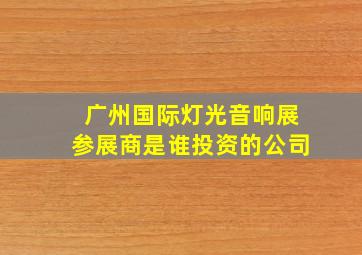 广州国际灯光音响展
参展商是谁投资的公司